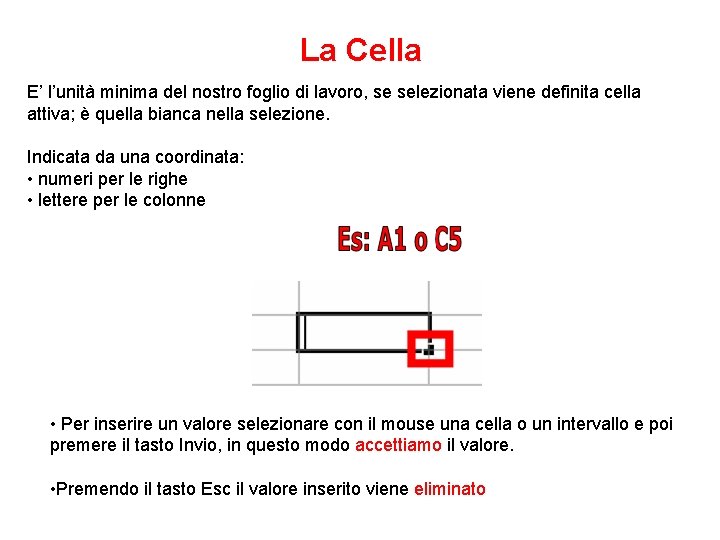 La Cella

E’ l’unità minima del nostro foglio di lavoro, se selezionata viene definita cella attiva; è quella bianca nella selezione.

Indicata da una coordinata:
• numeri per le righe
• lettere per le colonne

Es: A1 o C5

• Per inserire un valore selezionare con il mouse una cella o un intervallo e poi premere il tasto Invio, in questo modo accettiamo il valore.

•Premendo il tasto Esc il valore inserito viene eliminato